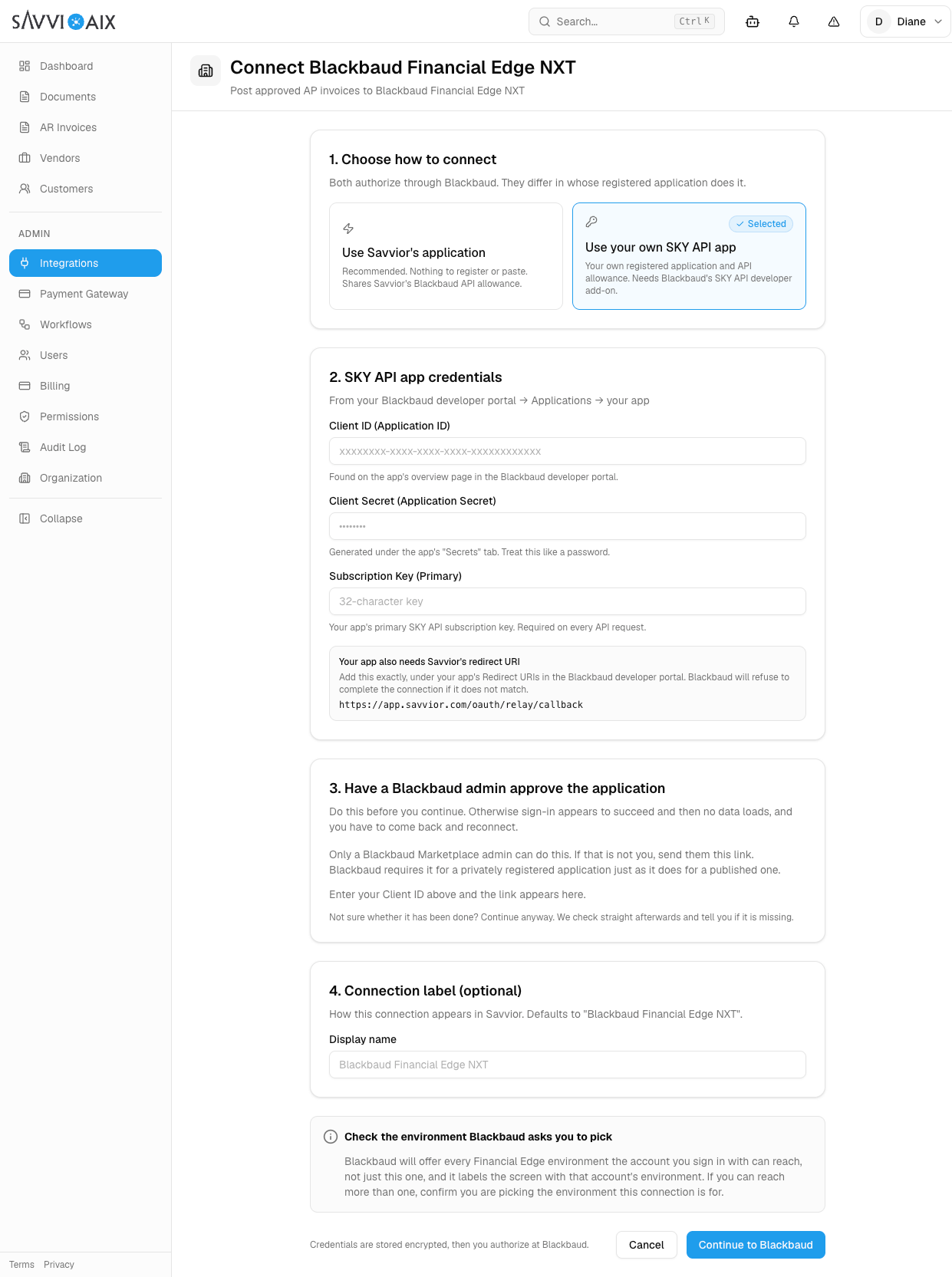 SAVVI AIX

Search... Ctrl K

D Diane

Dashboard
Documents
AR Invoices
Vendors
Customers

ADMIN
Integrations
Payment Gateway
Workflows
Users
Billing
Permissions
Audit Log
Organization

Collapse

Terms Privacy

Connect Blackbaud Financial Edge NXT

Post approved AP invoices to Blackbaud Financial Edge NXT

1. Choose how to connect

Both authorize through Blackbaud. They differ in whose registered application does it.

Use Savvior's application

Recommended. Nothing to register or paste. Shares Savvior's Blackbaud API allowance.

Selected

Use your own SKY API app

Your own registered application and API allowance. Needs Blackbaud's SKY API developer add-on.

2. SKY API app credentials

From your Blackbaud developer portal → Applications → your app

Client ID (Application ID)

xxxxxxxx-xxxx-xxxx-xxxx-xxxxxxxxxxxx

Found on the app's overview page in the Blackbaud developer portal.

Client Secret (Application Secret)

••••••••

Generated under the app's "Secrets" tab. Treat this like a password.

Subscription Key (Primary)

32-character key

Your app's primary SKY API subscription key. Required on every API request.

Your app also needs Savvior's redirect URI

Add this exactly, under your app's Redirect URIs in the Blackbaud developer portal. Blackbaud will refuse to complete the connection if it does not match.

https://app.savvior.com/oauth/relay/callback

3. Have a Blackbaud admin approve the application

Do this before you continue. Otherwise sign-in appears to succeed and then no data loads, and you have to come back and reconnect.

Only a Blackbaud Marketplace admin can do this. If that is not you, send them this link. Blackbaud requires it for a privately registered application just as it does for a published one.

Enter your Client ID above and the link appears here.

Not sure whether it has been done? Continue anyway. We check straight afterwards and tell you if it is missing.

4. Connection label (optional)

How this connection appears in Savvior. Defaults to "Blackbaud Financial Edge NXT".

Display name

Blackbaud Financial Edge NXT

Check the environment Blackbaud asks you to pick

Blackbaud will offer every Financial Edge environment the account you sign in with can reach, not just this one, and it labels the screen with that account's environment. If you can reach more than one, confirm you are picking the environment this connection is for.

Credentials are stored encrypted, then you authorize at Blackbaud.

Cancel

Continue to Blackbaud